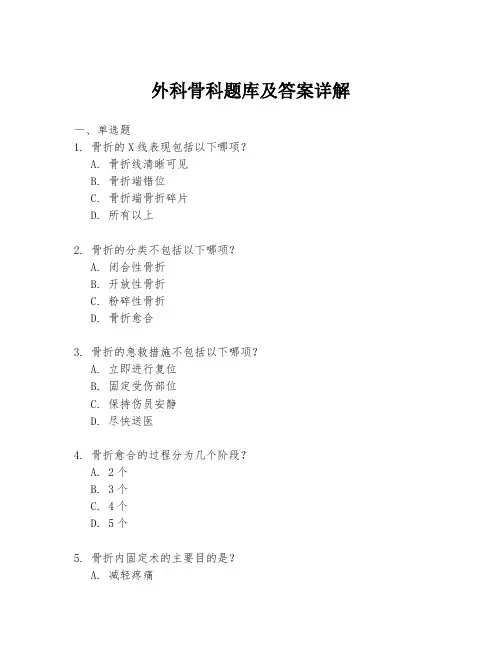 外科骨科题库及答案详解

一、单选题

1. 骨折的X线表现包括以下哪项？
A. 骨折线清晰可见
B. 骨折端错位
C. 骨折端骨折碎片
D. 所有以上

2. 骨折的分类不包括以下哪项？
A. 闭合性骨折
B. 开放性骨折
C. 粉碎性骨折
D. 骨折愈合

3. 骨折的急救措施不包括以下哪项？
A. 立即进行复位
B. 固定受伤部位
C. 保持伤员安静
D. 尽快送医

4. 骨折愈合的过程分为几个阶段？
A. 2个
B. 3个
C. 4个
D. 5个

5. 骨折内固定术的主要目的是？
A. 减轻疼痛